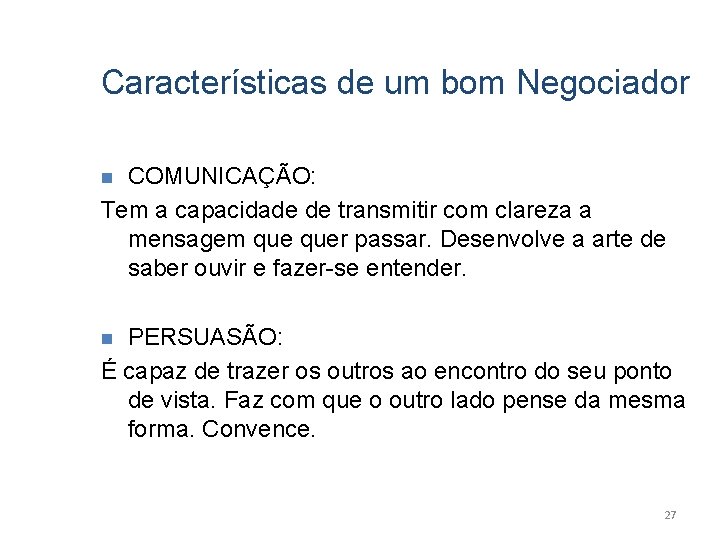 Características de um bom Negociador

COMUNICAÇÃO:

Tem a capacidade de transmitir com clareza a mensagem que quer passar. Desenvolve a arte de saber ouvir e fazer-se entender.

PERSUASÃO:

É capaz de trazer os outros ao encontro do seu ponto de vista. Faz com que o outro lado pense da mesma forma. Convence.

27